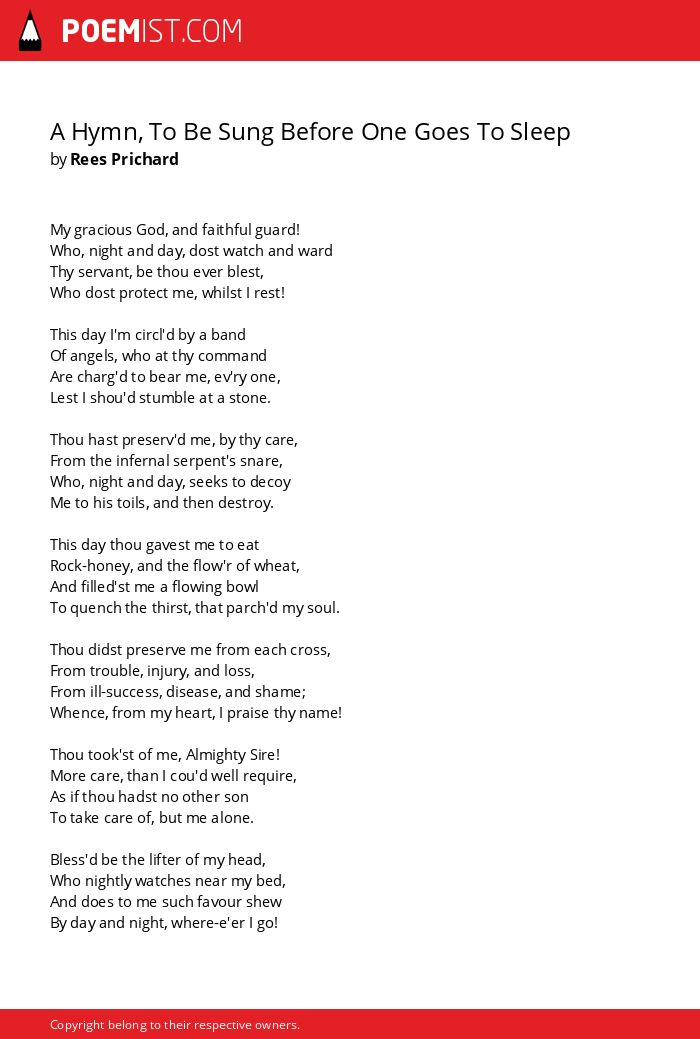 POEMIST.COM

A Hymn, To Be Sung Before One Goes To Sleep
by Rees Prichard

My gracious God, and faithful guard!
Who, night and day, dost watch and ward
Thy servant, be thou ever blest,
Who dost protect me, whilst I rest!

This day I'm circl'd by a band
Of angels, who at thy command
Are charg'd to bear me, ev'ry one,
Lest I shou'd stumble at a stone.

Thou hast preserv'd me, by thy care,
From the infernal serpent's snare,
Who, night and day, seeks to decoy
Me to his toils, and then destroy.

This day thou gavest me to eat
Rock-honey, and the flow'r of wheat,
And filled'st me a flowing bowl
To quench the thirst, that parch'd my soul.

Thou didst preserve me from each cross,
From trouble, injury, and loss,
From ill-success, disease, and shame;
Whence, from my heart, I praise thy name!

Thou took'st of me, Almighty Sire!
More care, than I cou'd well require,
As if thou hadst no other son
To take care of, but me alone.

Bless'd be the lifter of my head,
Who nightly watches near my bed,
And does to me such favour shew
By day and night, where-e'er I go!

Copyright belong to their respective owners.